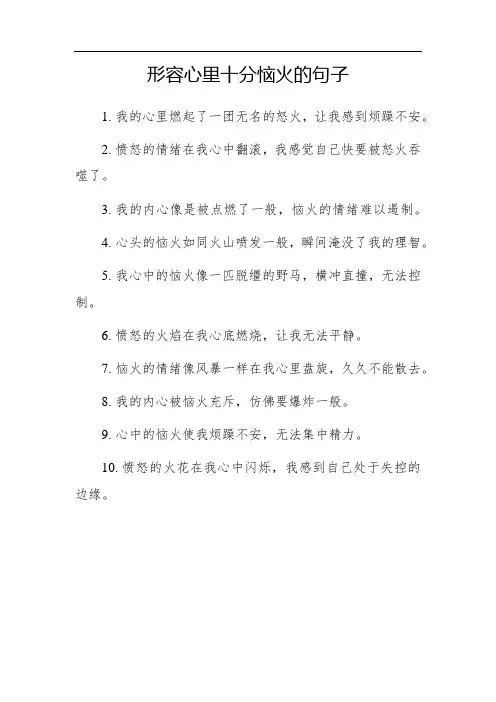 形容心里十分恼火的句子

1. 我的心里燃起了一团无名的怒火，让我感到烦躁不安。

2. 愤怒的情绪在我心中翻滚，我感觉自己快要被怒火吞噬了。

3. 我的内心像是被点燃了一般，恼火的情绪难以遏制。

4. 心头的恼火如同火山喷发一般，瞬间淹没了我的理智。

5. 我心中的恼火像一匹脱缰的野马，横冲直撞，无法控制。

6. 愤怒的火焰在我心底燃烧，让我无法平静。

7. 恼火的情绪像风暴一样在我心里盘旋，久久不能散去。

8. 我的内心被恼火充斥，仿佛要爆炸一般。

9. 心中的恼火使我烦躁不安，无法集中精力。

10. 愤怒的火花在我心中闪烁，我感到自己处于失控的边缘。